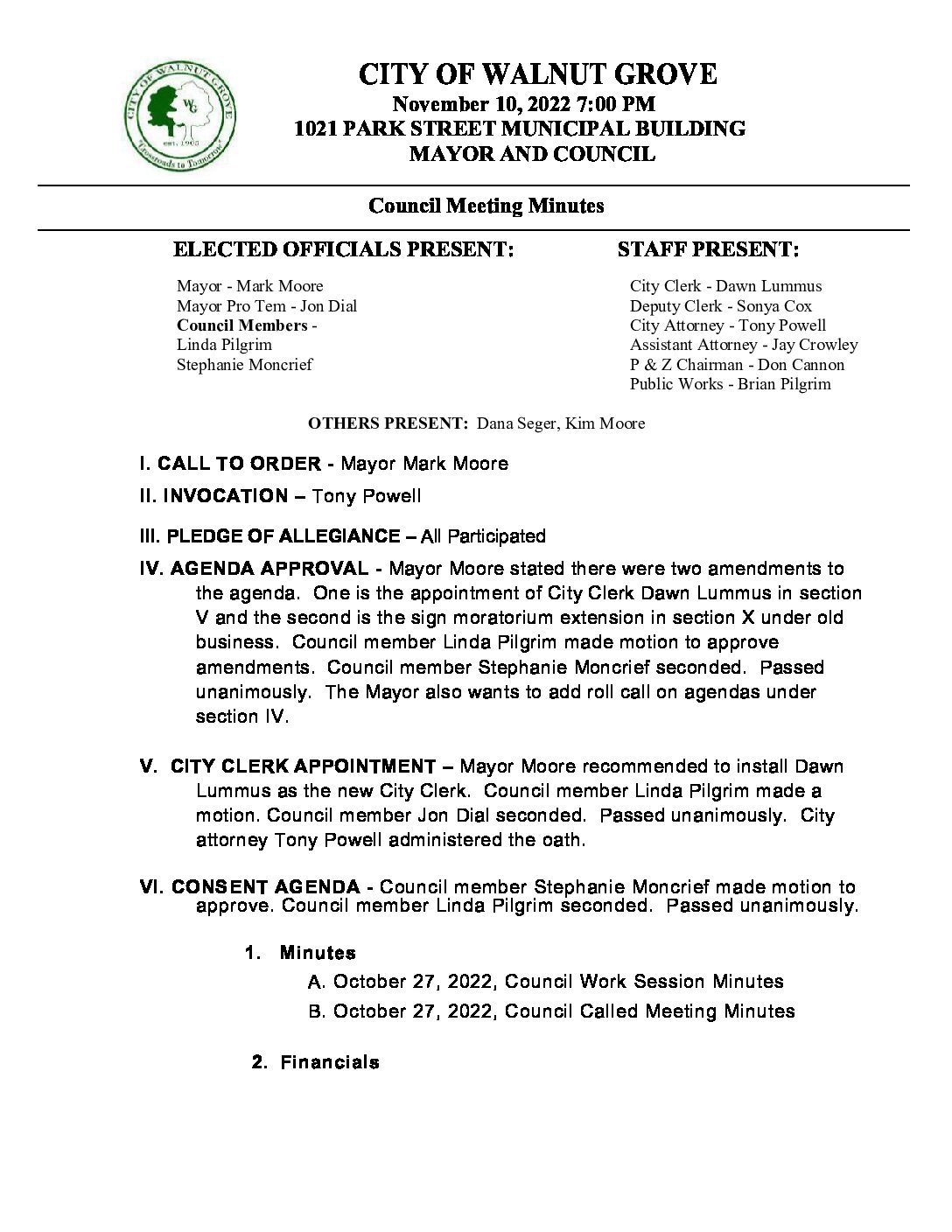 CITY OF WALNUT GROVE
WG
est. 1905
"Crossroads to Tomorrow"

CITY OF WALNUT GROVE
November 10, 2022 7:00 PM
1021 PARK STREET MUNICIPAL BUILDING
MAYOR AND COUNCIL

Council Meeting Minutes

ELECTED OFFICIALS PRESENT:

Mayor - Mark Moore
Mayor Pro Tem - Jon Dial
Council Members -
Linda Pilgrim
Stephanie Moncrief

STAFF PRESENT:

City Clerk - Dawn Lummus
Deputy Clerk - Sonya Cox
City Attorney - Tony Powell
Assistant Attorney - Jay Crowley
P & Z Chairman - Don Cannon
Public Works - Brian Pilgrim

OTHERS PRESENT: Dana Seger, Kim Moore

I. CALL TO ORDER - Mayor Mark Moore

II. INVOCATION – Tony Powell

III. PLEDGE OF ALLEGIANCE – All Participated

IV. AGENDA APPROVAL - Mayor Moore stated there were two amendments to the agenda. One is the appointment of City Clerk Dawn Lummus in section V and the second is the sign moratorium extension in section X under old business. Council member Linda Pilgrim made motion to approve amendments. Council member Stephanie Moncrief seconded. Passed unanimously. The Mayor also wants to add roll call on agendas under section IV.

V. CITY CLERK APPOINTMENT – Mayor Moore recommended to install Dawn Lummus as the new City Clerk. Council member Linda Pilgrim made a motion. Council member Jon Dial seconded. Passed unanimously. City attorney Tony Powell administered the oath.

VI. CONSENT AGENDA - Council member Stephanie Moncrief made motion to approve. Council member Linda Pilgrim seconded. Passed unanimously.

1. Minutes
A. October 27, 2022, Council Work Session Minutes
B. October 27, 2022, Council Called Meeting Minutes

2. Financials